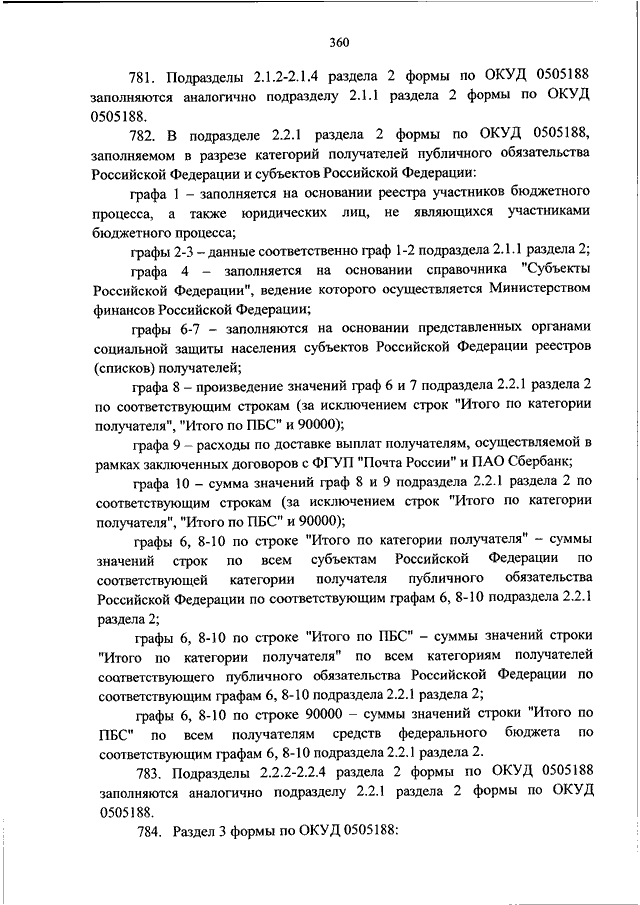 360

781. Подразделы 2.1.2-2.1.4 раздела 2 формы по ОКУД 0505188 заполняются аналогично подразделу 2.1.1 раздела 2 формы по ОКУД 0505188.

782. В подразделе 2.2.1 раздела 2 формы по ОКУД 0505188, заполняемом в разрезе категорий получателей публичного обязательства Российской Федерации и субъектов Российской Федерации:

графа 1 – заполняется на основании реестра участников бюджетного процесса, а также юридических лиц, не являющихся участниками бюджетного процесса;

графы 2-3 – данные соответственно граф 1-2 подраздела 2.1.1 раздела 2;

графа 4 – заполняется на основании справочника "Субъекты Российской Федерации", ведение которого осуществляется Министерством финансов Российской Федерации;

графы 6-7 – заполняются на основании представленных органами социальной защиты населения субъектов Российской Федерации реестров (списков) получателей;

графа 8 – произведение значений граф 6 и 7 подраздела 2.2.1 раздела 2 по соответствующим строкам (за исключением строк "Итого по категории получателя", "Итого по ПБС" и 90000);

графа 9 – расходы по доставке выплат получателям, осуществляемой в рамках заключенных договоров с ФГУП "Почта России" и ПАО Сбербанк;

графа 10 – сумма значений граф 8 и 9 подраздела 2.2.1 раздела 2 по соответствующим строкам (за исключением строк "Итого по категории получателя", "Итого по ПБС" и 90000);

графы 6, 8-10 по строке "Итого по категории получателя" – суммы значений строк по всем субъектам Российской Федерации по соответствующей категории получателя публичного обязательства Российской Федерации по соответствующим графам 6, 8-10 подраздела 2.2.1 раздела 2;

графы 6, 8-10 по строке "Итого по ПБС" – суммы значений строки "Итого по категории получателя" по всем категориям получателей соответствующего публичного обязательства Российской Федерации по соответствующим графам 6, 8-10 подраздела 2.2.1 раздела 2;

графы 6, 8-10 по строке 90000 – суммы значений строки "Итого по ПБС" по всем получателям средств федерального бюджета по соответствующим графам 6, 8-10 подраздела 2.2.1 раздела 2.

783. Подразделы 2.2.2-2.2.4 раздела 2 формы по ОКУД 0505188 заполняются аналогично подразделу 2.2.1 раздела 2 формы по ОКУД 0505188.

784. Раздел 3 формы по ОКУД 0505188: